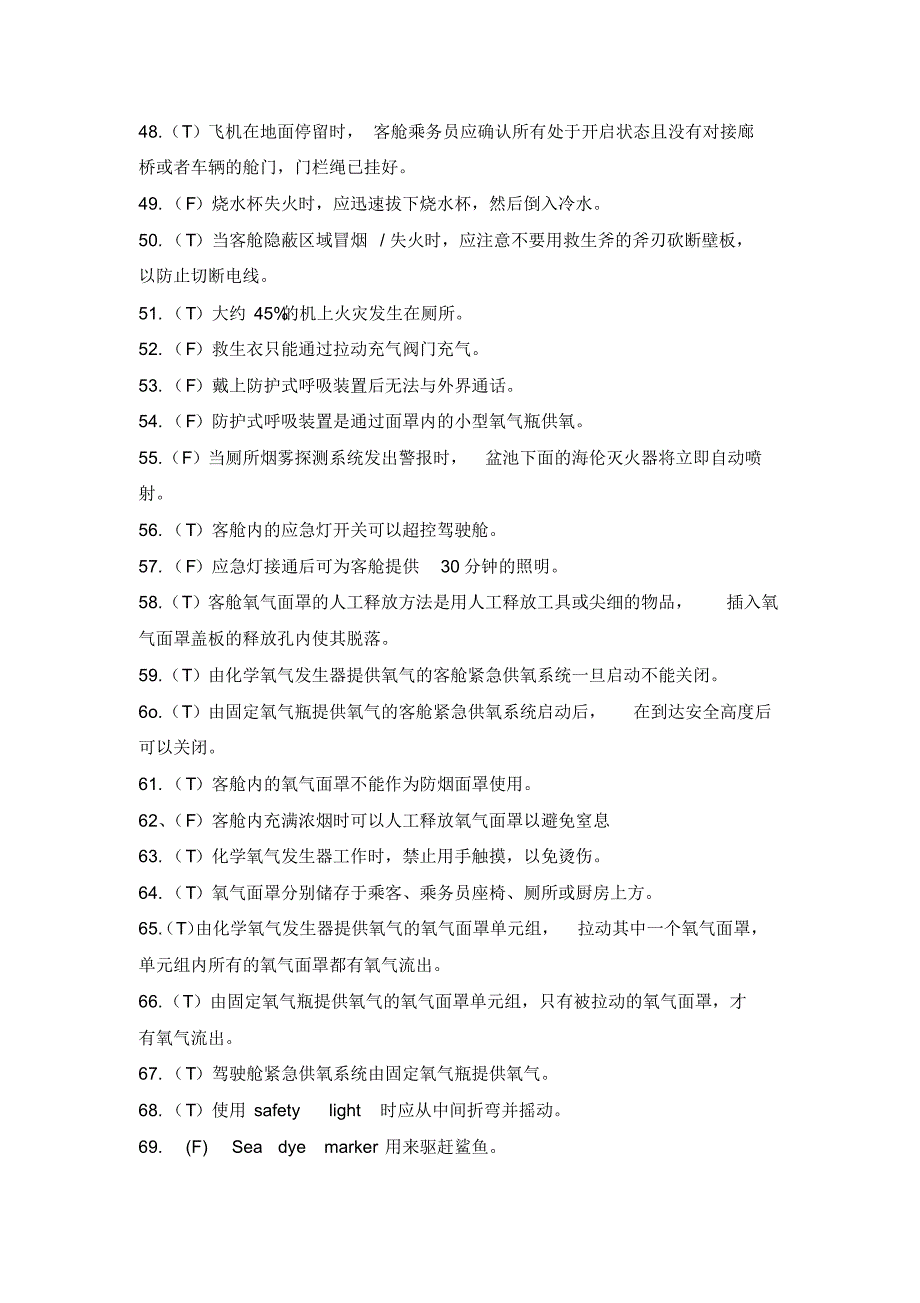 48.（T）飞机在地面停留时，客舱乘务员应确认所有处于开启状态且没有对接廊桥或者车辆的舱门，门栏绳已挂好。

49.（F）烧水杯失火时，应迅速拔下烧水杯，然后倒入冷水。

50.（T）当客舱隐蔽区域冒烟 / 失火时，应注意不要用救生斧的斧刃砍断壁板，以防止切断电线。

51.（T）大约 45%的机上火灾发生在厕所。

52.（F）救生衣只能通过拉动充气阀门充气。

53.（F）戴上防护式呼吸装置后无法与外界通话。

54.（F）防护式呼吸装置是通过面罩内的小型氧气瓶供氧。

55.（F）当厕所烟雾探测系统发出警报时，盆池下面的海伦灭火器将立即自动喷射。

56.（T）客舱内的应急灯开关可以超控驾驶舱。

57.（F）应急灯接通后可为客舱提供 30 分钟的照明。

58.（T）客舱氧气面罩的人工释放方法是用人工释放工具或尖细的物品，插入氧气面罩盖板的释放孔内使其脱落。

59.（T）由化学氧气发生器提供氧气的客舱紧急供氧系统一旦启动不能关闭。

6o.（T）由固定氧气瓶提供氧气的客舱紧急供氧系统启动后，在到达安全高度后可以关闭。

61.（T）客舱内的氧气面罩不能作为防烟面罩使用。

62、（F）客舱内充满浓烟时可以人工释放氧气面罩以避免窒息

63.（T）化学氧气发生器工作时，禁止用手触摸，以免烫伤。

64.（T）氧气面罩分别储存于乘客、乘务员座椅、厕所或厨房上方。

65.（T）由化学氧气发生器提供氧气的氧气面罩单元组，拉动其中一个氧气面罩，单元组内所有的氧气面罩都有氧气流出。

66.（T）由固定氧气瓶提供氧气的氧气面罩单元组，只有被拉动的氧气面罩，才有氧气流出。

67.（T）驾驶舱紧急供氧系统由固定氧气瓶提供氧气。

68.（T）使用 safety light 时应从中间折弯并摇动。

69. (F) Sea dye marker 用来驱赶鲨鱼。